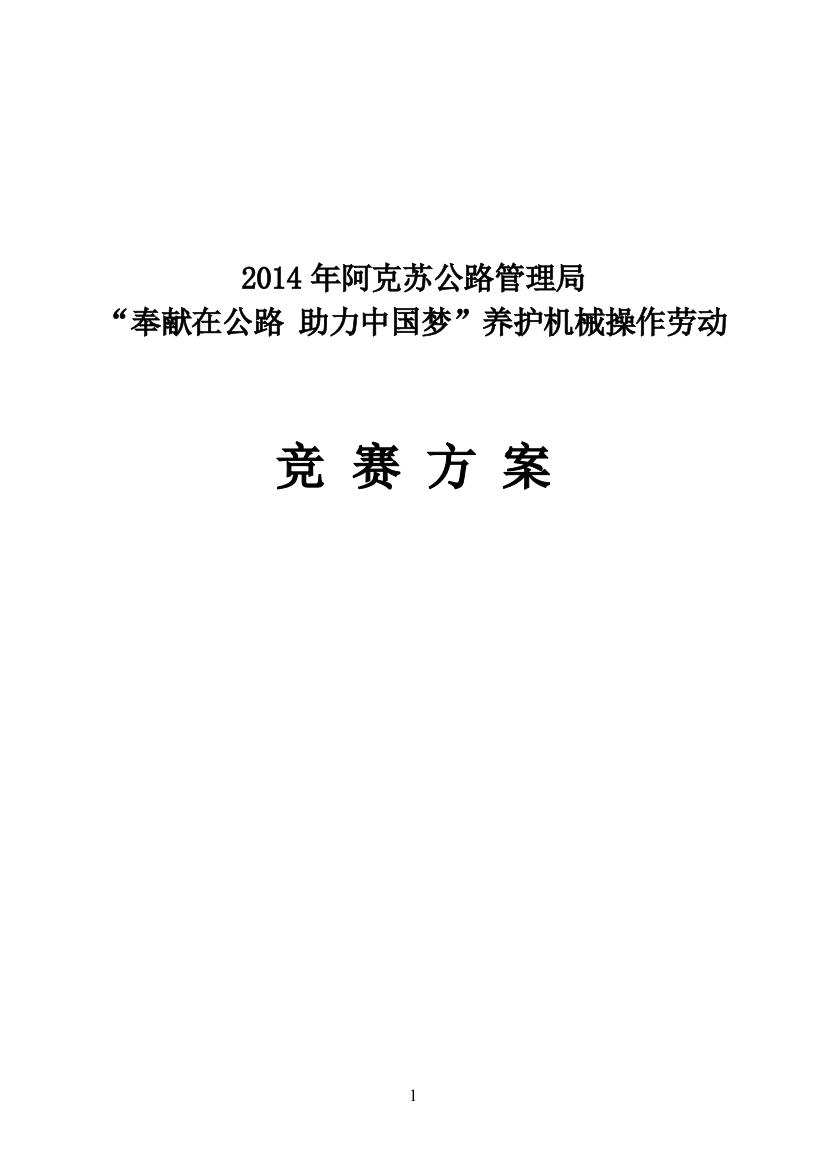 2014 年阿克苏公路管理局
“奉献在公路 助力中国梦”养护机械操作劳动

竞 赛 方 案

1